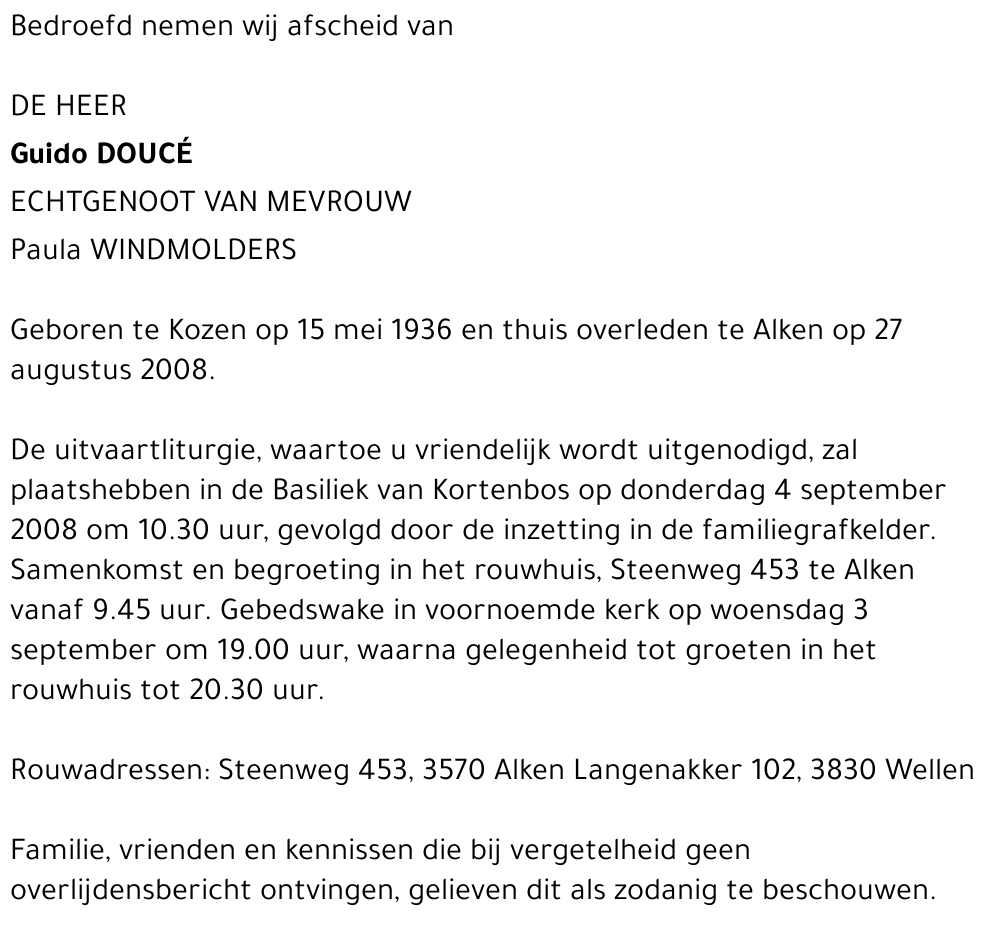 Bedroefd nemen wij afscheid van

DE HEER
Guido DOUCÉ
ECHTGENOOT VAN MEVROUW
Paula WINDMOLDERS

Geboren te Kozen op 15 mei 1936 en thuis overleden te Alken op 27 augustus 2008.

De uitvaartliturgie, waartoe u vriendelijk wordt uitgenodigd, zal plaatshebben in de Basiliek van Kortenbos op donderdag 4 september 2008 om 10.30 uur, gevolgd door de inzetting in de familiegrafkelder. Samenkomst en begroeting in het rouwhuis, Steenweg 453 te Alken vanaf 9.45 uur. Gebedswake in voornoemde kerk op woensdag 3 september om 19.00 uur, waarna gelegenheid tot groeten in het rouwhuis tot 20.30 uur.

Rouwadressen: Steenweg 453, 3570 Alken Langenakker 102, 3830 Wellen

Familie, vrienden en kennissen die bij vergetelheid geen overlijdensbericht ontvingen, gelieven dit als zodanig te beschouwen.